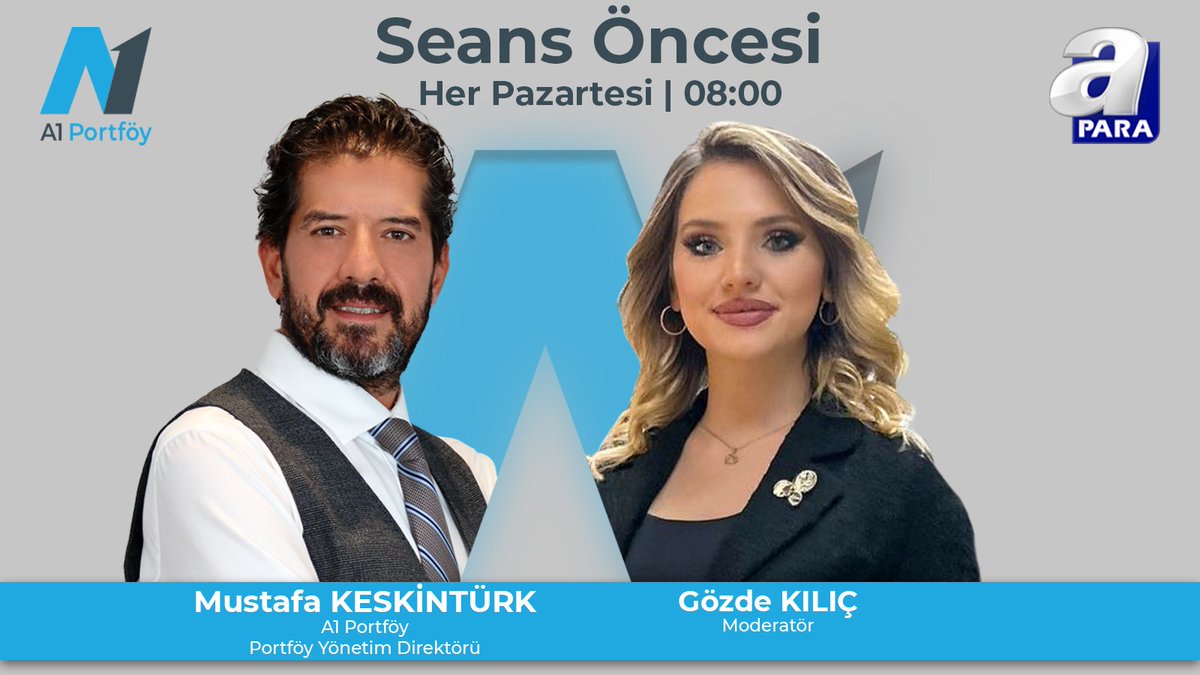 A1 Portföy

Seans Öncesi
Her Pazartesi | 08:00

a PARA

Mustafa KESKİNTÜRK
A1 Portföy
Portföy Yönetim Direktörü

Gözde KILIÇ
Moderatör